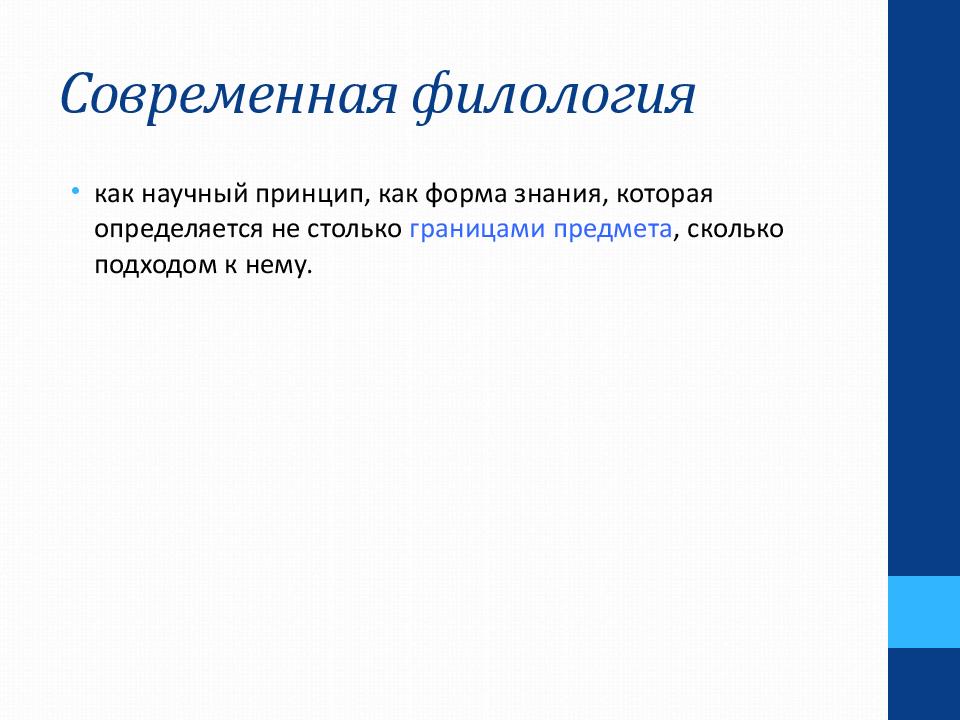 Современная филология

• как научный принцип, как форма знания, которая определяется не столько границами предмета, сколько подходом к нему.